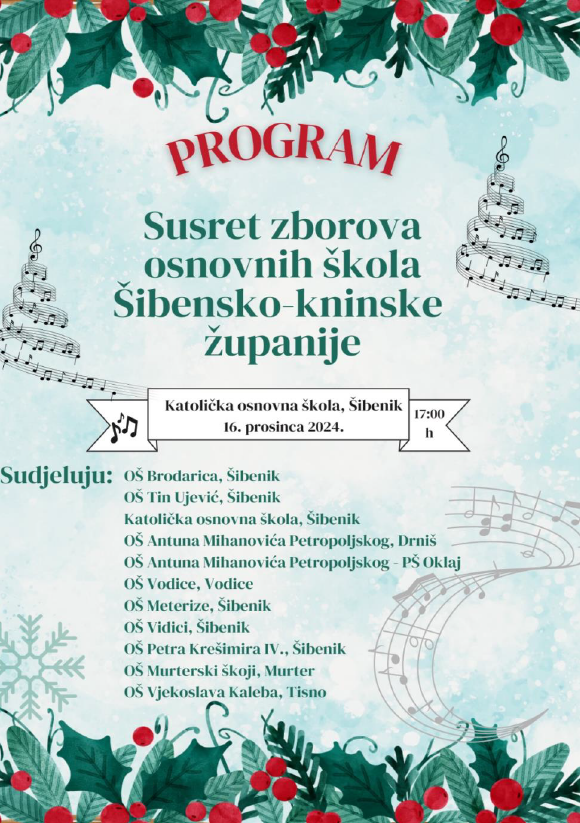 PROGRAM

Susret zborova osnovnih škola Šibensko-kninske županije

Katolička osnovna škola, Šibenik
16. prosinca 2024.

17:00 h

Sudjeluju: OŠ Brodarica, Šibenik
OŠ Tin Ujević, Šibenik
Katolička osnovna škola, Šibenik
OŠ Antuna Mihanovića Petropoljskog, Drniš
OŠ Antuna Mihanovića Petropoljskog - PŠ Oklaj
OŠ Vodice, Vodice
OŠ Meterize, Šibenik
OŠ Vidici, Šibenik
OŠ Petra Krešimira IV., Šibenik
OŠ Murterski škoji, Murter
OŠ Vjekoslava Kaleba, Tisno